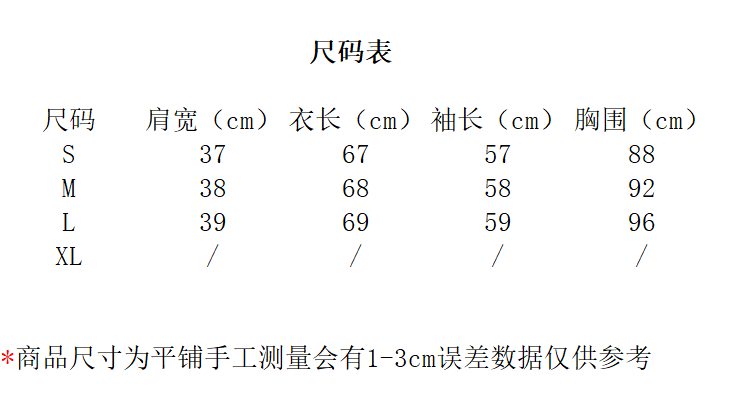 尺码表

| 尺码 | 肩宽（cm） | 衣长（cm） | 袖长（cm） | 胸围（cm） |
|---|---|---|---|---|
| S | 37 | 67 | 57 | 88 |
| M | 38 | 68 | 58 | 92 |
| L | 39 | 69 | 59 | 96 |
| XL | / | / | / | / |

*商品尺寸为平铺手工测量会有1-3cm误差数据仅供参考